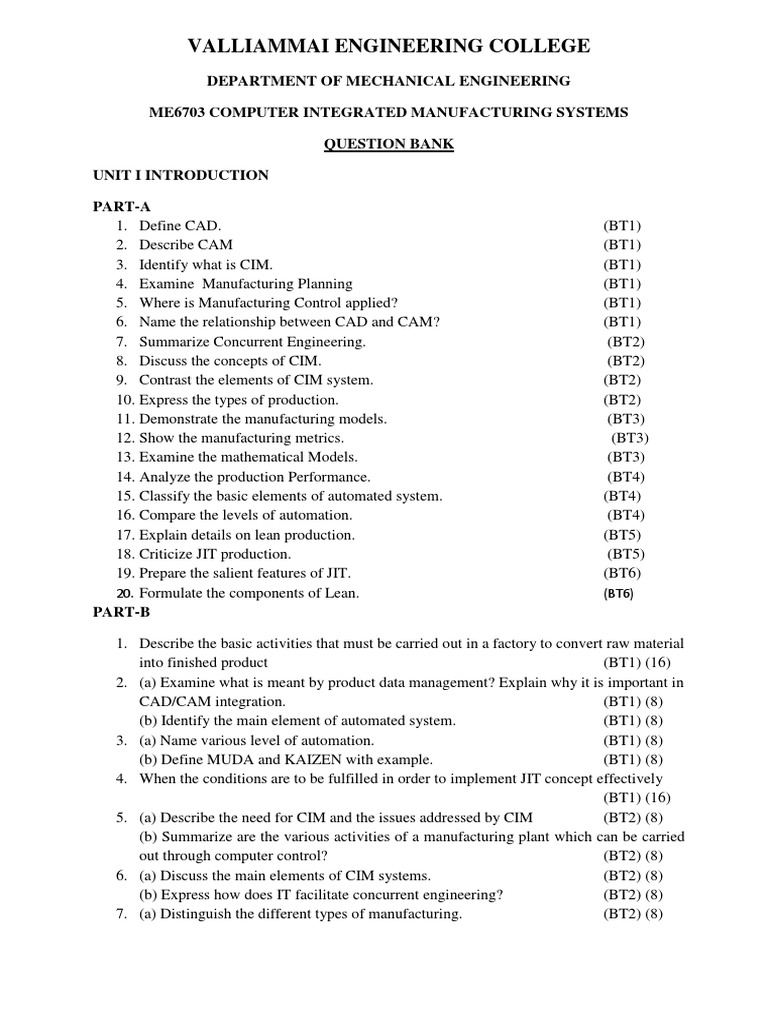 VALLIAMMAI ENGINEERING COLLEGE

DEPARTMENT OF MECHANICAL ENGINEERING

ME6703 COMPUTER INTEGRATED MANUFACTURING SYSTEMS

QUESTION BANK

UNIT I INTRODUCTION

PART-A

1. Define CAD. (BT1)
2. Describe CAM (BT1)
3. Identify what is CIM. (BT1)
4. Examine Manufacturing Planning (BT1)
5. Where is Manufacturing Control applied? (BT1)
6. Name the relationship between CAD and CAM? (BT1)
7. Summarize Concurrent Engineering. (BT2)
8. Discuss the concepts of CIM. (BT2)
9. Contrast the elements of CIM system. (BT2)
10. Express the types of production. (BT2)
11. Demonstrate the manufacturing models. (BT3)
12. Show the manufacturing metrics. (BT3)
13. Examine the mathematical Models. (BT3)
14. Analyze the production Performance. (BT4)
15. Classify the basic elements of automated system. (BT4)
16. Compare the levels of automation. (BT4)
17. Explain details on lean production. (BT5)
18. Criticize JIT production. (BT5)
19. Prepare the salient features of JIT. (BT6)
20. Formulate the components of Lean. (BT6)

PART-B

1. Describe the basic activities that must be carried out in a factory to convert raw material into finished product (BT1) (16)
2. (a) Examine what is meant by product data management? Explain why it is important in CAD/CAM integration. (BT1) (8)
(b) Identify the main element of automated system. (BT1) (8)
3. (a) Name various level of automation. (BT1) (8)
(b) Define MUDA and KAIZEN with example. (BT1) (8)
4. When the conditions are to be fulfilled in order to implement JIT concept effectively (BT1) (16)
5. (a) Describe the need for CIM and the issues addressed by CIM (BT2) (8)
(b) Summarize are the various activities of a manufacturing plant which can be carried out through computer control? (BT2) (8)
6. (a) Discuss the main elements of CIM systems. (BT2) (8)
(b) Express how does IT facilitate concurrent engineering? (BT2) (8)
7. (a) Distinguish the different types of manufacturing. (BT2) (8)